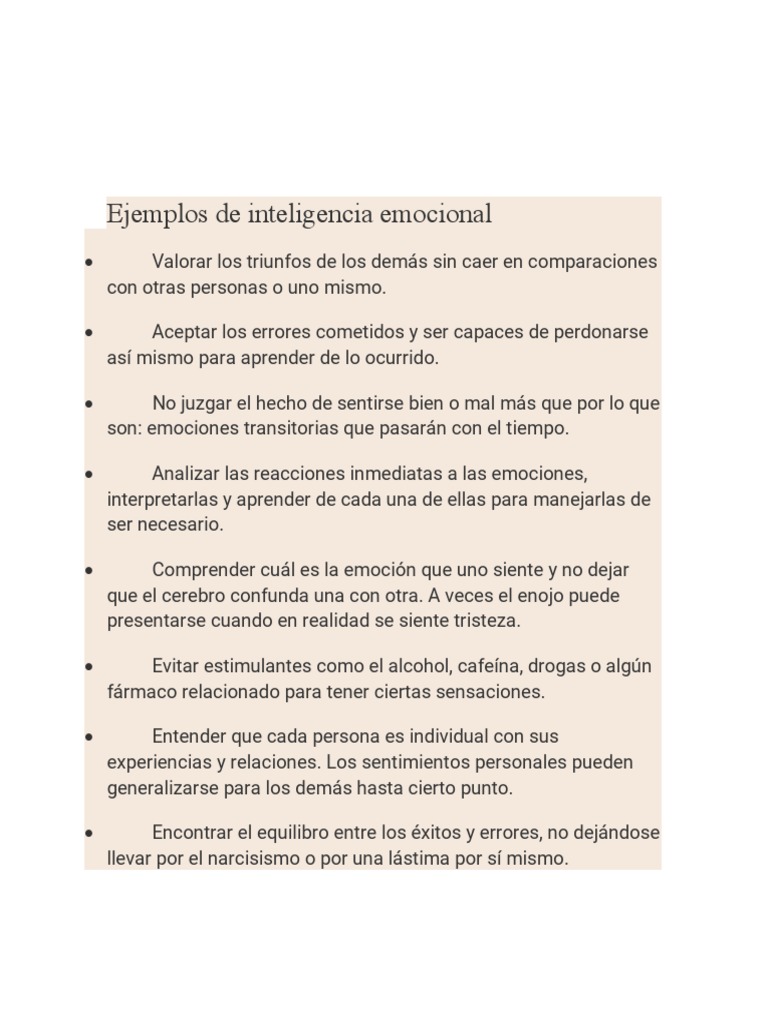 Ejemplos de inteligencia emocional

• Valorar los triunfos de los demás sin caer en comparaciones con otras personas o uno mismo.

• Aceptar los errores cometidos y ser capaces de perdonarse así mismo para aprender de lo ocurrido.

• No juzgar el hecho de sentirse bien o mal más que por lo que son: emociones transitorias que pasarán con el tiempo.

• Analizar las reacciones inmediatas a las emociones, interpretarlas y aprender de cada una de ellas para manejarlas de ser necesario.

• Comprender cuál es la emoción que uno siente y no dejar que el cerebro confunda una con otra. A veces el enojo puede presentarse cuando en realidad se siente tristeza.

• Evitar estimulantes como el alcohol, cafeína, drogas o algún fármaco relacionado para tener ciertas sensaciones.

• Entender que cada persona es individual con sus experiencias y relaciones. Los sentimientos personales pueden generalizarse para los demás hasta cierto punto.

• Encontrar el equilibro entre los éxitos y errores, no dejándose llevar por el narcisismo o por una lástima por sí mismo.